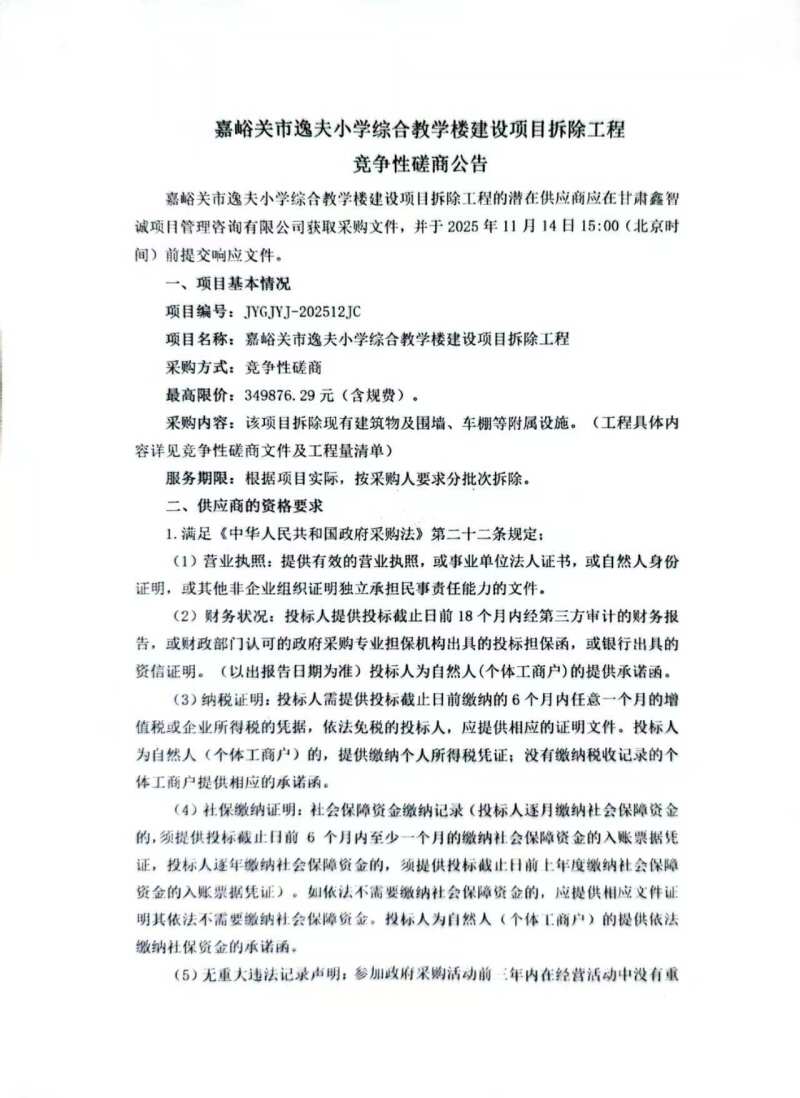 嘉峪关市逸夫小学综合教学楼建设项目拆除工程
竞争性磋商公告

嘉峪关市逸夫小学综合教学楼建设项目拆除工程的潜在供应商应在甘肃鑫智诚项目管理咨询有限公司获取采购文件，并于 2025 年 11 月 14 日 15:00（北京时间）前提交响应文件。

一、项目基本情况

项目编号：JYGJYJ-202512JC

项目名称：嘉峪关市逸夫小学综合教学楼建设项目拆除工程

采购方式：竞争性磋商

最高限价：349876.29 元（含规费）。

采购内容：该项目拆除现有建筑物及围墙、车棚等附属设施。（工程具体内容详见竞争性磋商文件及工程量清单）

服务期限：根据项目实际，按采购人要求分批次拆除。

二、供应商的资格要求

1.满足《中华人民共和国政府采购法》第二十二条规定：

（1）营业执照：提供有效的营业执照，或事业单位法人证书，或自然人身份证明，或其他非企业组织证明独立承担民事责任能力的文件。

（2）财务状况：投标人提供投标截止日前 18 个月内经第三方审计的财务报告，或财政部门认可的政府采购专业担保机构出具的投标担保函，或银行出具的资信证明。（以出报告日期为准）投标人为自然人(个体工商户)的提供承诺函。

（3）纳税证明：投标人需提供投标截止日前缴纳的 6 个月内任意一个月的增值税或企业所得税的凭据，依法免税的投标人，应提供相应的证明文件。投标人为自然人（个体工商户）的，提供缴纳个人所得税凭证；没有缴纳税收记录的个体工商户提供相应的承诺函。

（4）社保缴纳证明：社会保障资金缴纳记录（投标人逐月缴纳社会保障资金的，须提供投标截止日前 6 个月内至少一个月的缴纳社会保障资金的入账票据凭证，投标人逐年缴纳社会保障资金的，须提供投标截止日前上年度缴纳社会保障资金的入账票据凭证）。如依法不需要缴纳社会保障资金的，应提供相应文件证明其依法不需要缴纳社会保障资金。投标人为自然人（个体工商户）的提供依法缴纳社保资金的承诺函。

（5）无重大违法记录声明：参加政府采购活动前三年内在经营活动中没有重